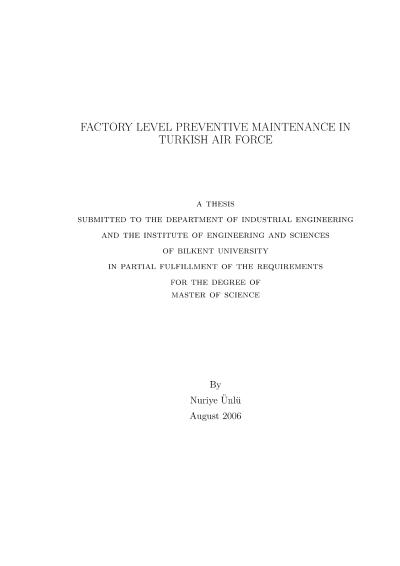 FACTORY LEVEL PREVENTIVE MAINTENANCE IN TURKISH AIR FORCE

A THESIS
SUBMITTED TO THE DEPARTMENT OF INDUSTRIAL ENGINEERING
AND THE INSTITUTE OF ENGINEERING AND SCIENCES
OF BILKENT UNIVERSITY
IN PARTIAL FULFILLMENT OF THE REQUIREMENTS
FOR THE DEGREE OF
MASTER OF SCIENCE

By
Nuriye Ünlü
August 2006